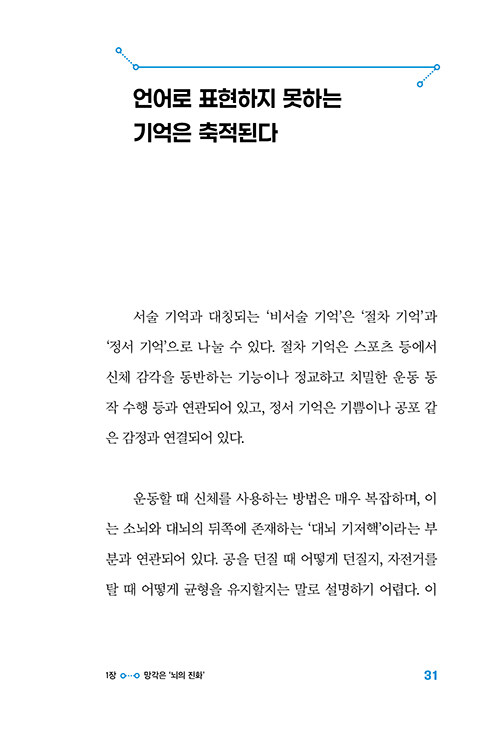 언어로 표현하지 못하는 기억은 축적된다

서술 기억과 대칭되는 '비서술 기억'은 '절차 기억'과 '정서 기억'으로 나눌 수 있다. 절차 기억은 스포츠 등에서 신체 감각을 동반하는 기능이나 정교하고 치밀한 운동 동작 수행 등과 연관되어 있고, 정서 기억은 기쁨이나 공포 같은 감정과 연결되어 있다.

운동할 때 신체를 사용하는 방법은 매우 복잡하며, 이는 소뇌와 대뇌의 뒤쪽에 존재하는 '대뇌 기저핵'이라는 부분과 연관되어 있다. 공을 던질 때 어떻게 던질지, 자전거를 탈 때 어떻게 균형을 유지할지는 말로 설명하기 어렵다. 이

1장 망각은 '뇌의 진화' 31